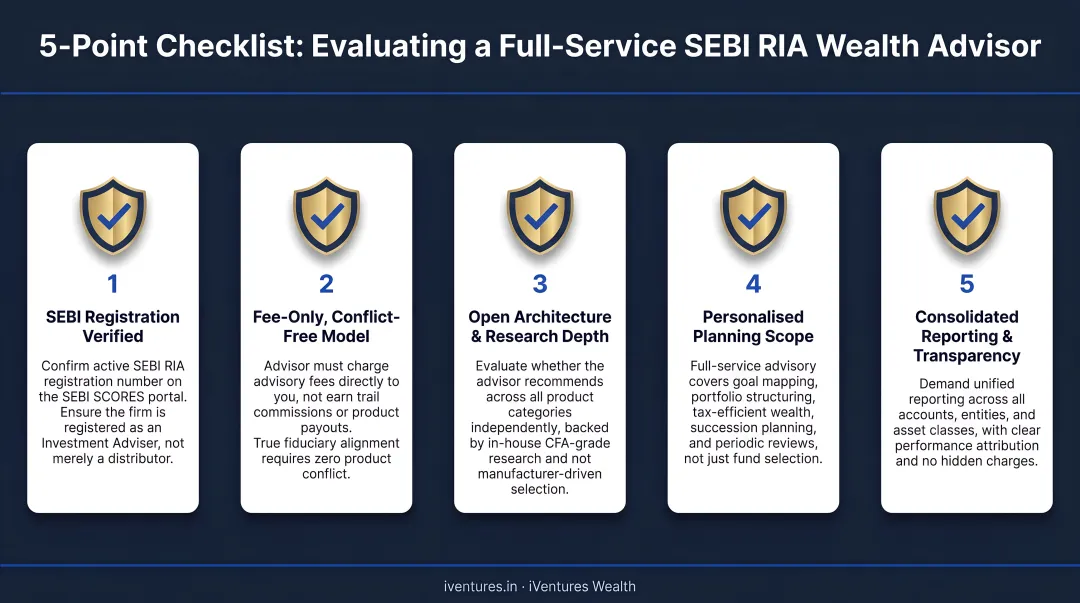 5-Point Checklist: Evaluating a Full-Service SEBI RIA Wealth Advisor

1

SEBI Registration Verified

Confirm active SEBI RIA registration number on the SEBI SCORES portal. Ensure the firm is registered as an Investment Adviser, not merely a distributor.

2

Fee-Only, Conflict-Free Model

Advisor must charge advisory fees directly to you, not earn trail commissions or product payouts. True fiduciary alignment requires zero product conflict.

3

Open Architecture & Research Depth

Evaluate whether the advisor recommends across all product categories independently, backed by in-house CFA-grade research and not manufacturer-driven selection.

4

Personalised Planning Scope

Full-service advisory covers goal mapping, portfolio structuring, tax-efficient wealth, succession planning, and periodic reviews, not just fund selection.

5

Consolidated Reporting & Transparency

Demand unified reporting across all accounts, entities, and asset classes, with clear performance attribution and no hidden charges.

iventures.in · iVentures Wealth